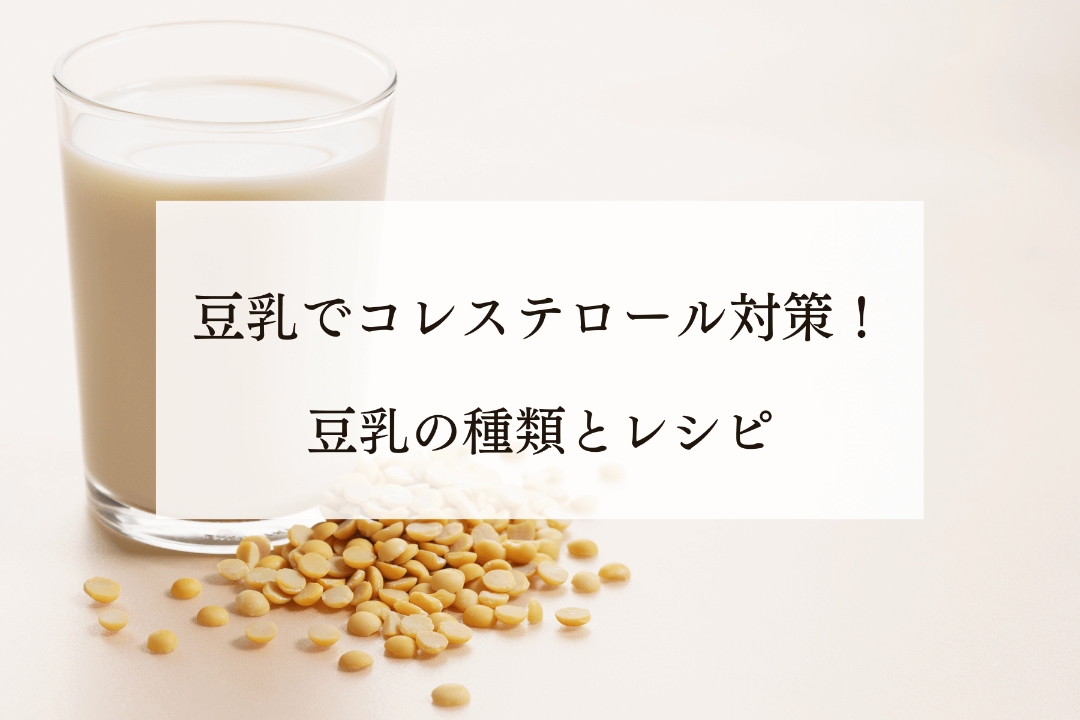 豆乳でコレステロール対策！

豆乳の種類とレシピ